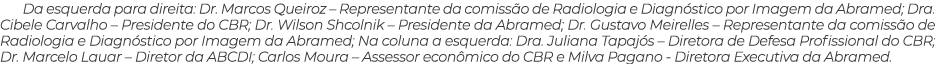 Da esquerda para direita: Dr. Marcos Queiroz – Representante da comissão de Radiologia e Diagnóstico por Imagem da Abramed; Dra. Cibele Carvalho – Presidente do CBR; Dr. Wilson Shcolnik – Presidente da Abramed; Dr. Gustavo Meirelles – Representante da comissão de Radiologia e Diagnóstico por Imagem da Abramed; Na coluna a esquerda: Dra. Juliana Tapajós – Diretora de Defesa Profissional do CBR; Dr. Marcelo Lauar – Diretor da ABCDI; Carlos Moura – Assessor econômico do CBR e Milva Pagano - Diretora Executiva da Abramed.